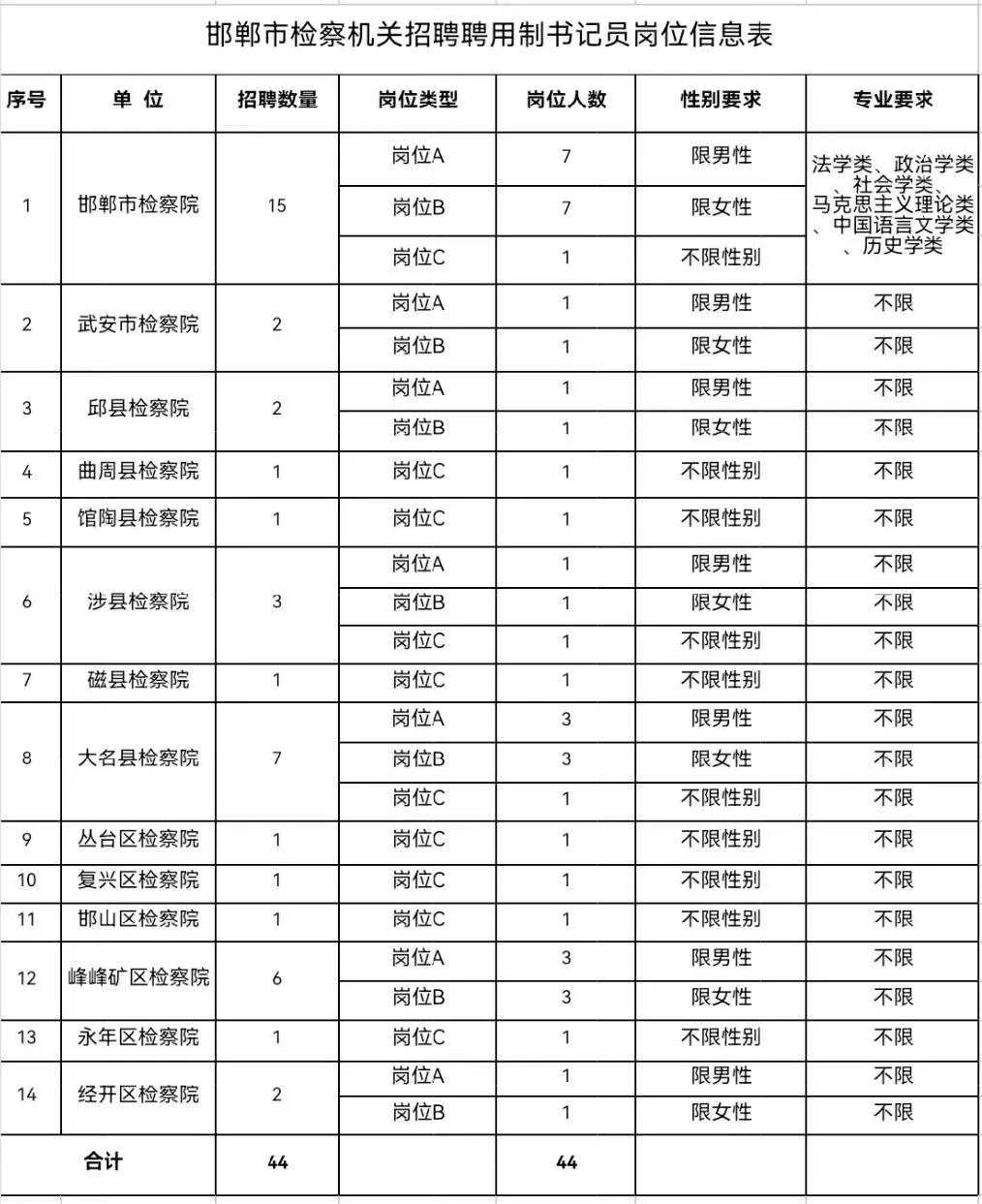 邯郸市检察机关招聘聘用制书记员岗位信息表

| 序号 | 单 位 | 招聘数量 | 岗位类型 | 岗位人数 | 性别要求 | 专业要求 |
|---|---|---|---|---|---|---|
| 1 | 邯郸市检察院 | 15 | 岗位A | 7 | 限男性 | 法学类、政治学类、社会学类、马克思主义理论类、中国语言文学类、历史学类 |
| | | | 岗位B | 7 | 限女性 | |
| | | | 岗位C | 1 | 不限性别 | |
| 2 | 武安市检察院 | 2 | 岗位A | 1 | 限男性 | 不限 |
| | | | 岗位B | 1 | 限女性 | 不限 |
| 3 | 邱县检察院 | 2 | 岗位A | 1 | 限男性 | 不限 |
| | | | 岗位B | 1 | 限女性 | 不限 |
| 4 | 曲周县检察院 | 1 | 岗位C | 1 | 不限性别 | 不限 |
| 5 | 馆陶县检察院 | 1 | 岗位C | 1 | 不限性别 | 不限 |
| 6 | 涉县检察院 | 3 | 岗位A | 1 | 限男性 | 不限 |
| | | | 岗位B | 1 | 限女性 | 不限 |
| | | | 岗位C | 1 | 不限性别 | 不限 |
| 7 | 磁县检察院 | 1 | 岗位C | 1 | 不限性别 | 不限 |
| 8 | 大名县检察院 | 7 | 岗位A | 3 | 限男性 | 不限 |
| | | | 岗位B | 3 | 限女性 | 不限 |
| | | | 岗位C | 1 | 不限性别 | 不限 |
| 9 | 丛台区检察院 | 1 | 岗位C | 1 | 不限性别 | 不限 |
| 10 | 复兴区检察院 | 1 | 岗位C | 1 | 不限性别 | 不限 |
| 11 | 邯山区检察院 | 1 | 岗位C | 1 | 不限性别 | 不限 |
| 12 | 峰峰矿区检察院 | 6 | 岗位A | 3 | 限男性 | 不限 |
| | | | 岗位B | 3 | 限女性 | 不限 |
| 13 | 永年区检察院 | 1 | 岗位C | 1 | 不限性别 | 不限 |
| 14 | 经开区检察院 | 2 | 岗位A | 1 | 限男性 | 不限 |
| | | | 岗位B | 1 | 限女性 | 不限 |
| 合计 | | 44 | | 44 | | |